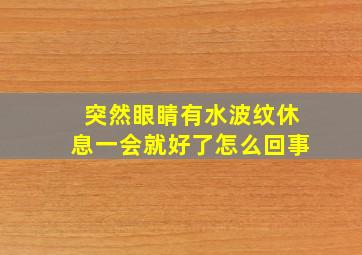 突然眼睛有水波纹休息一会就好了怎么回事